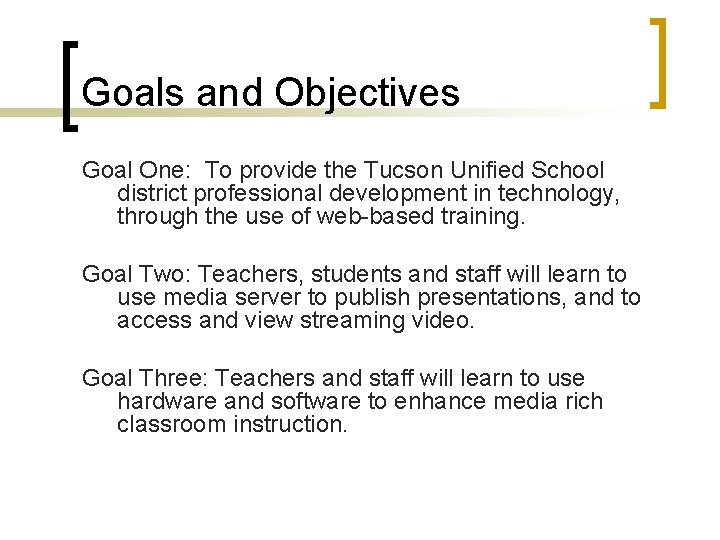 Goals and Objectives

Goal One: To provide the Tucson Unified School district professional development in technology, through the use of web-based training.

Goal Two: Teachers, students and staff will learn to use media server to publish presentations, and to access and view streaming video.

Goal Three: Teachers and staff will learn to use hardware and software to enhance media rich classroom instruction.